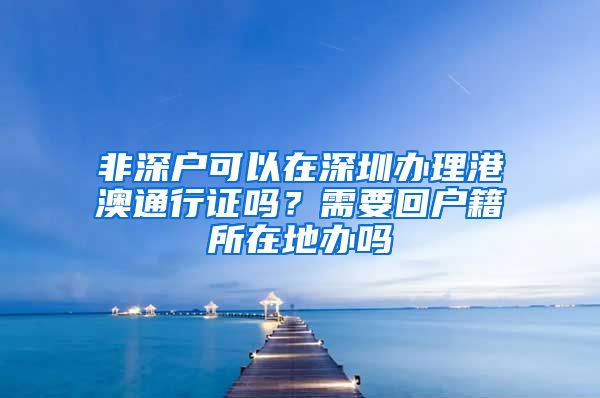 非深户可以在深圳办理港澳通行证吗？需要回户籍所在地办吗